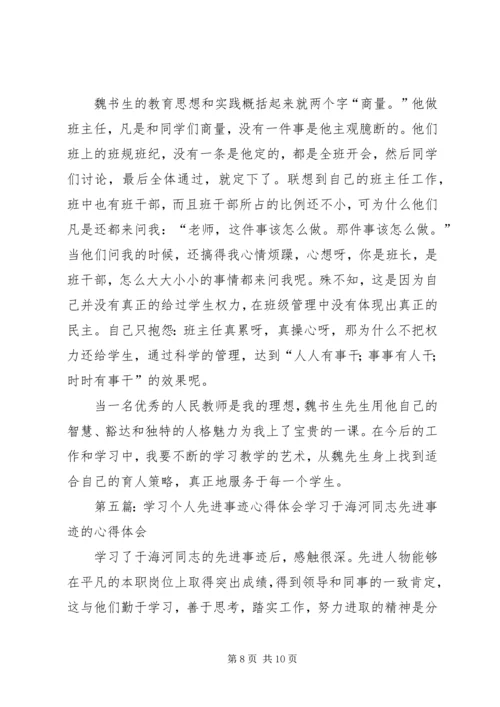 魏书生的教育思想和实践概括起来就两个字“商量。”他做班主任，凡是和同学们商量，没有一件事是他主观臆断的。他们班上的班规班纪，没有一条是他定的，都是全班开会，然后同学们讨论，最后全体通过，就定下了。联想到自己的班主任工作，班中也有班干部，而且班干部所占的比例还不小，可为什么他们凡是还都来问我：“老师，这件事该怎么做。那件事该怎么做。”当他们问我的时候，还搞得我心情烦躁，心想呀，你是班长，是班干部，怎么大大小小的事情都来问我呢。殊不知，这是因为自己并没有真正的给过学生权力，在班级管理中没有体现出真正的民主。自己只抱怨：班主任真累呀，真操心呀，那为什么不把权力还给学生，通过科学的管理，达到“人人有事干；事事有人干；时时有事干”的效果呢。

当一名优秀的人民教师是我的理想，魏书生先生用他自己的智慧、豁达和独特的人格魅力为我上了宝贵的一课。在今后的工作和学习中，我要不断的学习教学的艺术，从魏先生身上找到适合自己的育人策略，真正地服务于每一个学生。

第五篇：学习个人先进事迹心得体会学习于海河同志先进事迹的心得体会

学习了于海河同志的先进事迹后，感触很深。先进人物能够在平凡的本职岗位上取得突出成绩，得到领导和同事的一致肯定，这与他们勤于学习，善于思考，踏实工作，努力进取的精神是分

第 8 页 共 10 页